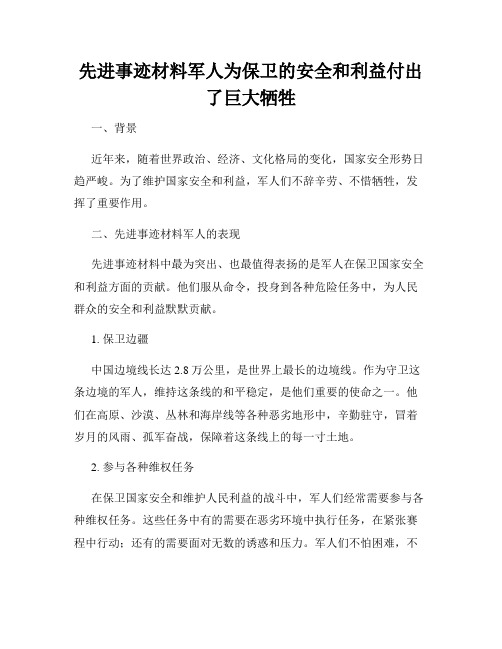 先进事迹材料军人为保卫的安全和利益付出了巨大牺牲

一、背景

近年来，随着世界政治、经济、文化格局的变化，国家安全形势日趋严峻。为了维护国家安全和利益，军人们不辞辛劳、不惜牺牲，发挥了重要作用。

二、先进事迹材料军人的表现

先进事迹材料中最为突出、也最值得表扬的是军人在保卫国家安全和利益方面的贡献。他们服从命令，投身到各种危险任务中，为人民群众的安全和利益默默贡献。

1. 保卫边疆

中国边境线长达 2.8 万公里，是世界上最长的边境线。作为守卫这条边境的军人，维持这条线的和平稳定，是他们重要的使命之一。他们在高原、沙漠、丛林和海岸线等各种恶劣地形中，辛勤驻守，冒着岁月的风雨、孤军奋战，保障着这条线上的每一寸土地。

2. 参与各种维权任务

在保卫国家安全和维护人民利益的战斗中，军人们经常需要参与各种维权任务。这些任务中有的需要在恶劣环境中执行任务，在紧张赛程中行动；还有的需要面对无数的诱惑和压力。军人们不怕困难，不